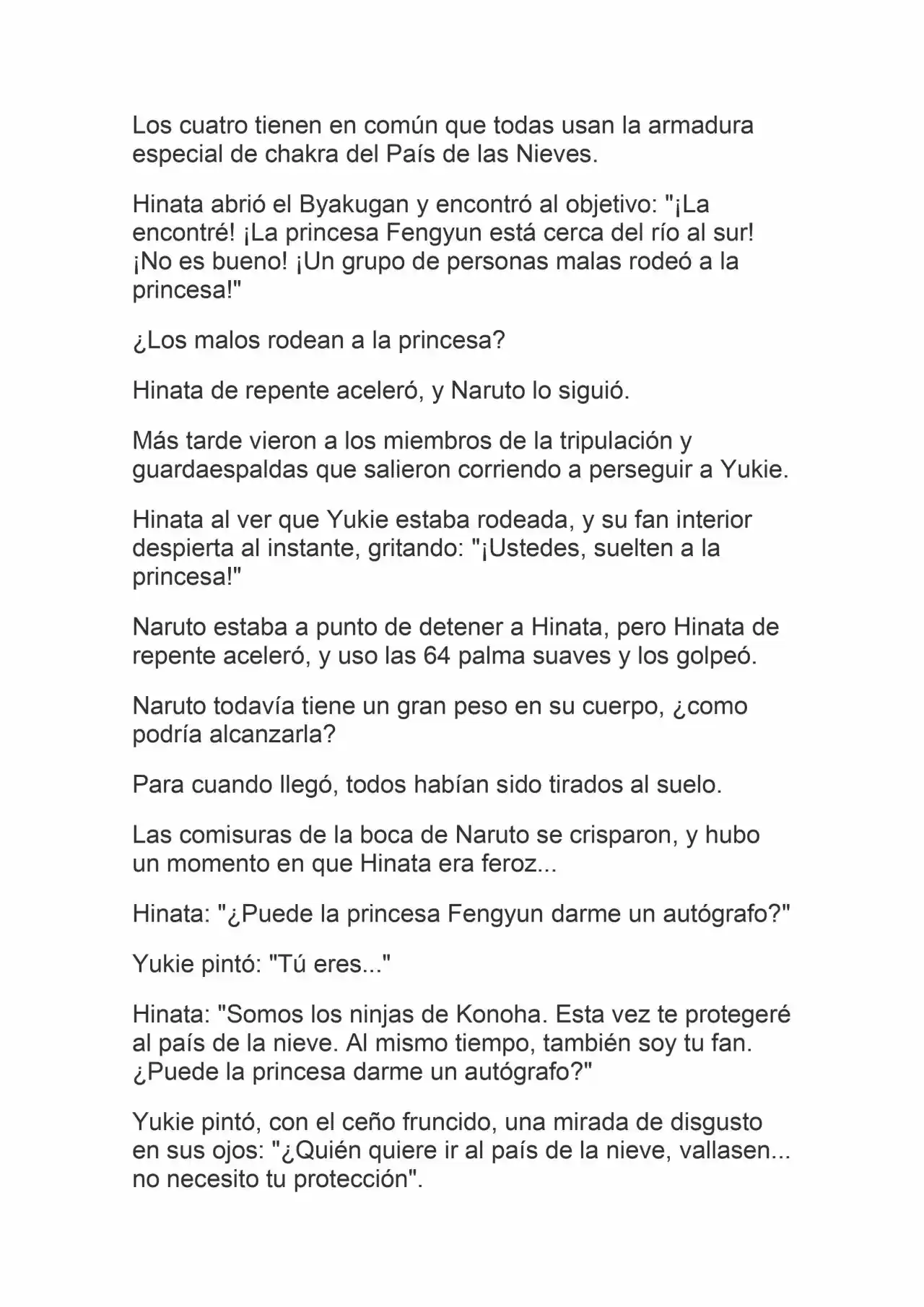 Los cuatro tienen en común que todas usan la armadura especial de chakra del País de las Nieves.

Hinata abrió el Byakugan y encontró al objetivo: "¡La encontré! ¡La princesa Fengyun está cerca del río al sur! ¡No es bueno! ¡Un grupo de personas malas rodeó a la princesa!"

¿Los malos rodean a la princesa?

Hinata de repente aceleró, y Naruto lo siguió.

Más tarde vieron a los miembros de la tripulación y guardaespaldas que salieron corriendo a perseguir a Yukie.

Hinata al ver que Yukie estaba rodeada, y su fan interior despierta al instante, gritando: "¡Ustedes, suelten a la princesa!"

Naruto estaba a punto de detener a Hinata, pero Hinata de repente aceleró, y uso las 64 palma suaves y los golpeó.

Naruto todavía tiene un gran peso en su cuerpo, ¿como podría alcanzarla?

Para cuando llegó, todos habían sido tirados al suelo.

Las comisuras de la boca de Naruto se crisparon, y hubo un momento en que Hinata era feroz...

Hinata: "¿Puede la princesa Fengyun darme un autógrafo?"

Yukie pintó: "Tú eres..."

Hinata: "Somos los ninjas de Konoha. Esta vez te protegeré al país de la nieve. Al mismo tiempo, también soy tu fan. ¿Puede la princesa darme un autógrafo?"

Yukie pintó, con el ceño fruncido, una mirada de disgusto en sus ojos: "¿Quién quiere ir al país de la nieve, vallasen... no necesito tu protección".